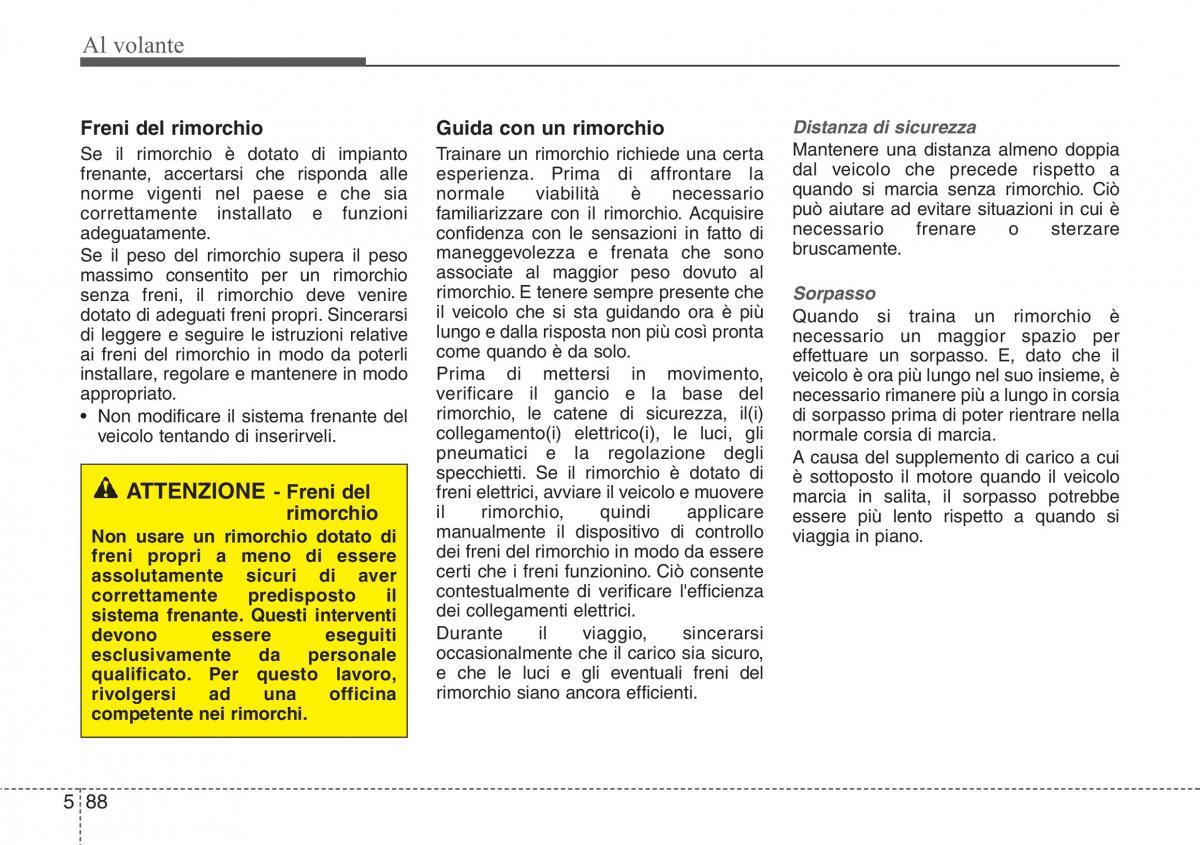 Al volante

Freni del rimorchio
Se il rimorchio è dotato di impianto frenante, accertarsi che risponda alle norme vigenti nel paese e che sia correttamente installato e funzioni adeguatamente.
Se il peso del rimorchio supera il peso massimo consentito per un rimorchio senza freni, il rimorchio deve venire dotato di adeguati freni propri. Sincerarsi di leggere e seguire le istruzioni relative ai freni del rimorchio in modo da poterli installare, regolare e mantenere in modo appropriato.
• Non modificare il sistema frenante del veicolo tentando di inserirveli.

ATTENZIONE - Freni del rimorchio
Non usare un rimorchio dotato di freni propri a meno di essere assolutamente sicuri di aver correttamente predisposto il sistema frenante. Questi interventi devono essere eseguiti esclusivamente da personale qualificato. Per questo lavoro, rivolgersi ad una officina competente nei rimorchi.

Guida con un rimorchio
Trainare un rimorchio richiede una certa esperienza. Prima di affrontare la normale viabilità è necessario familiarizzare con il rimorchio. Acquisire confidenza con le sensazioni in fatto di maneggevolezza e frenata che sono associate al maggior peso dovuto al rimorchio. E tenere sempre presente che il veicolo che si sta guidando ora è più lungo e dalla risposta non più così pronta come quando è da solo.
Prima di mettersi in movimento, verificare il gancio e la base del rimorchio, le catene di sicurezza, il(i) collegamento(i) elettrico(i), le luci, gli pneumatici e la regolazione degli specchietti. Se il rimorchio è dotato di freni elettrici, avviare il veicolo e muovere il rimorchio, quindi applicare manualmente il dispositivo di controllo dei freni del rimorchio in modo da essere certi che i freni funzionino. Ciò consente contestualmente di verificare l'efficienza dei collegamenti elettrici.
Durante il viaggio, sincerarsi occasionalmente che il carico sia sicuro, e che le luci e gli eventuali freni del rimorchio siano ancora efficienti.

Distanza di sicurezza
Mantenere una distanza almeno doppia dal veicolo che precede rispetto a quando si marcia senza rimorchio. Ciò può aiutare ad evitare situazioni in cui è necessario frenare o sterzare bruscamente.

Sorpasso
Quando si traina un rimorchio è necessario un maggior spazio per effettuare un sorpasso. E, dato che il veicolo è ora più lungo nel suo insieme, è necessario rimanere più a lungo in corsia di sorpasso prima di poter rientrare nella normale corsia di marcia.
A causa del supplemento di carico a cui è sottoposto il motore quando il veicolo marcia in salita, il sorpasso potrebbe essere più lento rispetto a quando si viaggia in piano.

5 88